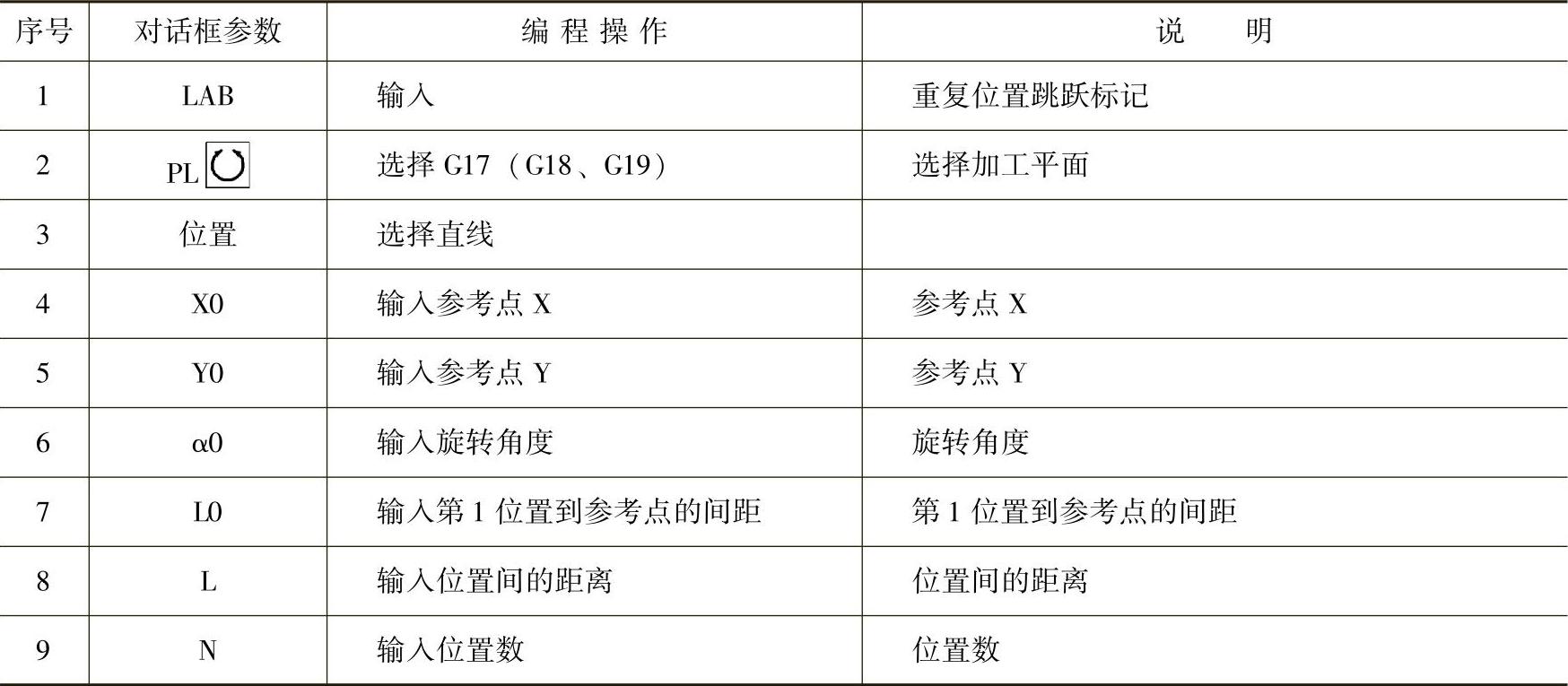 | 序号 | 对话框参数 | 编程操作 | 说明 |
|---|---|---|---|
| 1 | LAB | 输入 | 重复位置跳跃标记 |
| 2 | PL | 选择G17（G18、G19） | 选择加工平面 |
| 3 | 位置 | 选择直线 |  |
| 4 | X0 | 输入参考点X | 参考点X |
| 5 | Y0 | 输入参考点Y | 参考点Y |
| 6 | α0 | 输入旋转角度 | 旋转角度 |
| 7 | L0 | 输入第1位置到参考点的间距 | 第1位置到参考点的间距 |
| 8 | L | 输入位置间的距离 | 位置间的距离 |
| 9 | N | 输入位置数 | 位置数 |